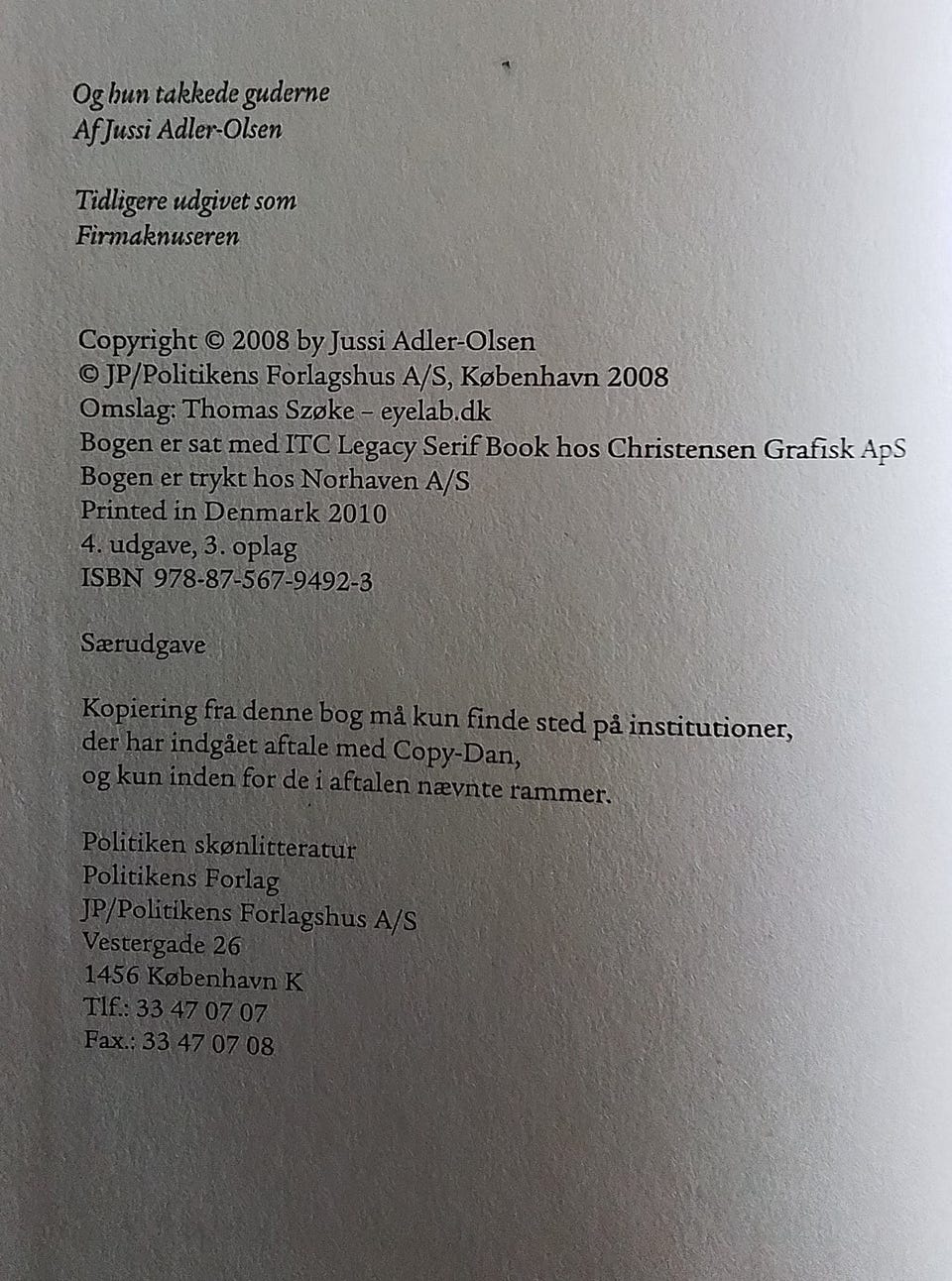 Og hun takkede guderne
Af Jussi Adler-Olsen

Tidligere udgivet som
Firmaknuseren

Copyright © 2008 by Jussi Adler-Olsen
© JP/Politikens Forlagshus A/S, København 2008
Omslag: Thomas Szøke – eyelab.dk
Bogen er sat med ITC Legacy Serif Book hos Christensen Grafisk ApS
Bogen er trykt hos Norhaven A/S
Printed in Denmark 2010
4. udgave, 3. oplag
ISBN 978-87-567-9492-3

Særudgave

Kopiering fra denne bog må kun finde sted på institutioner, der har indgået aftale med Copy-Dan, og kun inden for de i aftalen nævnte rammer.

Politiken skønlitteratur
Politikens Forlag
JP/Politikens Forlagshus A/S
Vestergade 26
1456 København K
Tlf.: 33 47 07 07
Fax.: 33 47 07 08